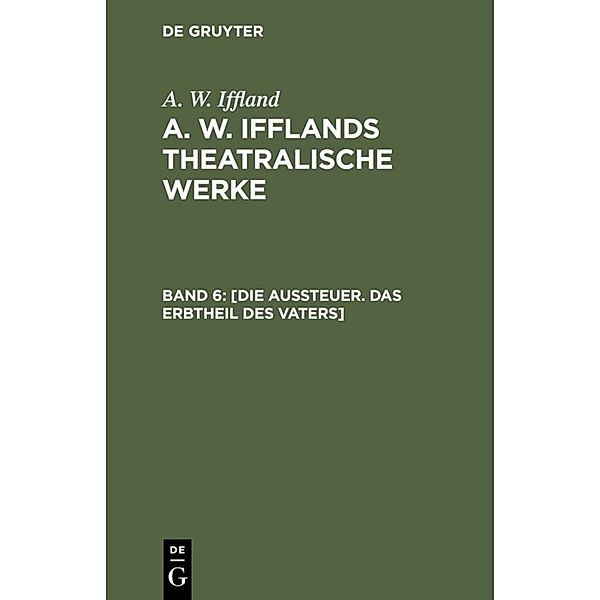 DE GRUYTER

A. W. Iffland

A. W. IFFLANDS THEATRALISCHE WERKE

BAND 6: [DIE AUSSTEUER. DAS ERBTHEIL DES VATERS]

DE
G